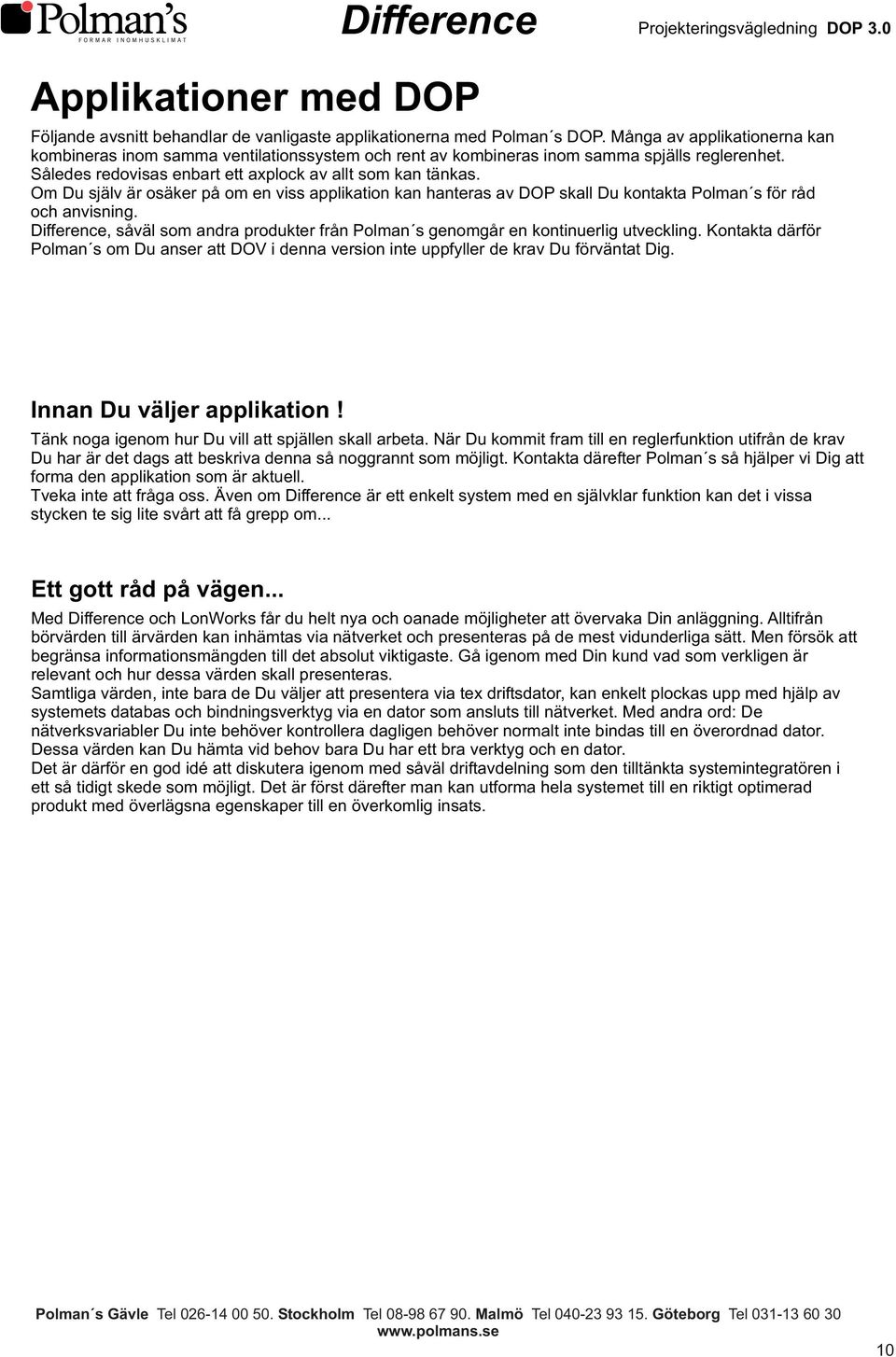 Polman's
FORMAR INOMHUSKLIMAT

Difference

Projekteringsvägledning DOP 3.0

Applikationer med DOP

Följande avsnitt behandlar de vanligaste applikationerna med Polman´s DOP. Många av applikationerna kan kombineras inom samma ventilationssystem och rent av kombineras inom samma spjälls reglerenhet. Således redovisas enbart ett axplock av allt som kan tänkas.
Om Du själv är osäker på om en viss applikation kan hanteras av DOP skall Du kontakta Polman´s för råd och anvisning.
Difference, såväl som andra produkter från Polman´s genomgår en kontinuerlig utveckling. Kontakta därför Polman´s om Du anser att DOV i denna version inte uppfyller de krav Du förväntat Dig.

Innan Du väljer applikation!

Tänk noga igenom hur Du vill att spjällen skall arbeta. När Du kommit fram till en reglerfunktion utifrån de krav Du har är det dags att beskriva denna så noggrannt som möjligt. Kontakta därefter Polman´s så hjälper vi Dig att forma den applikation som är aktuell.
Tveka inte att fråga oss. Även om Difference är ett enkelt system med en självklar funktion kan det i vissa stycken te sig lite svårt att få grepp om...

Ett gott råd på vägen...

Med Difference och LonWorks får du helt nya och oanade möjligheter att övervaka Din anläggning. Alltifrån börvärden till ärvärden kan inhämtas via nätverket och presenteras på de mest vidunderliga sätt. Men försök att begränsa informationsmängden till det absolut viktigaste. Gå igenom med Din kund vad som verkligen är relevant och hur dessa värden skall presenteras.
Samtliga värden, inte bara de Du väljer att presentera via tex driftsdator, kan enkelt plockas upp med hjälp av systemets databas och bindningsverktyg via en dator som ansluts till nätverket. Med andra ord: De nätverksvariabler Du inte behöver kontrollera dagligen behöver normalt inte bindas till en överordnad dator.
Dessa värden kan Du hämta vid behov bara Du har ett bra verktyg och en dator.
Det är därför en god idé att diskutera igenom med såväl driftavdelning som den tilltänkta systemintegratören i ett så tidigt skede som möjligt. Det är först därefter man kan utforma hela systemet till en riktigt optimerad produkt med överlägsna egenskaper till en överkomlig insats.

Polman´s Gävle Tel 026-14 00 50. Stockholm Tel 08-98 67 90. Malmö Tel 040-23 93 15. Göteborg Tel 031-13 60 30
www.polmans.se

10